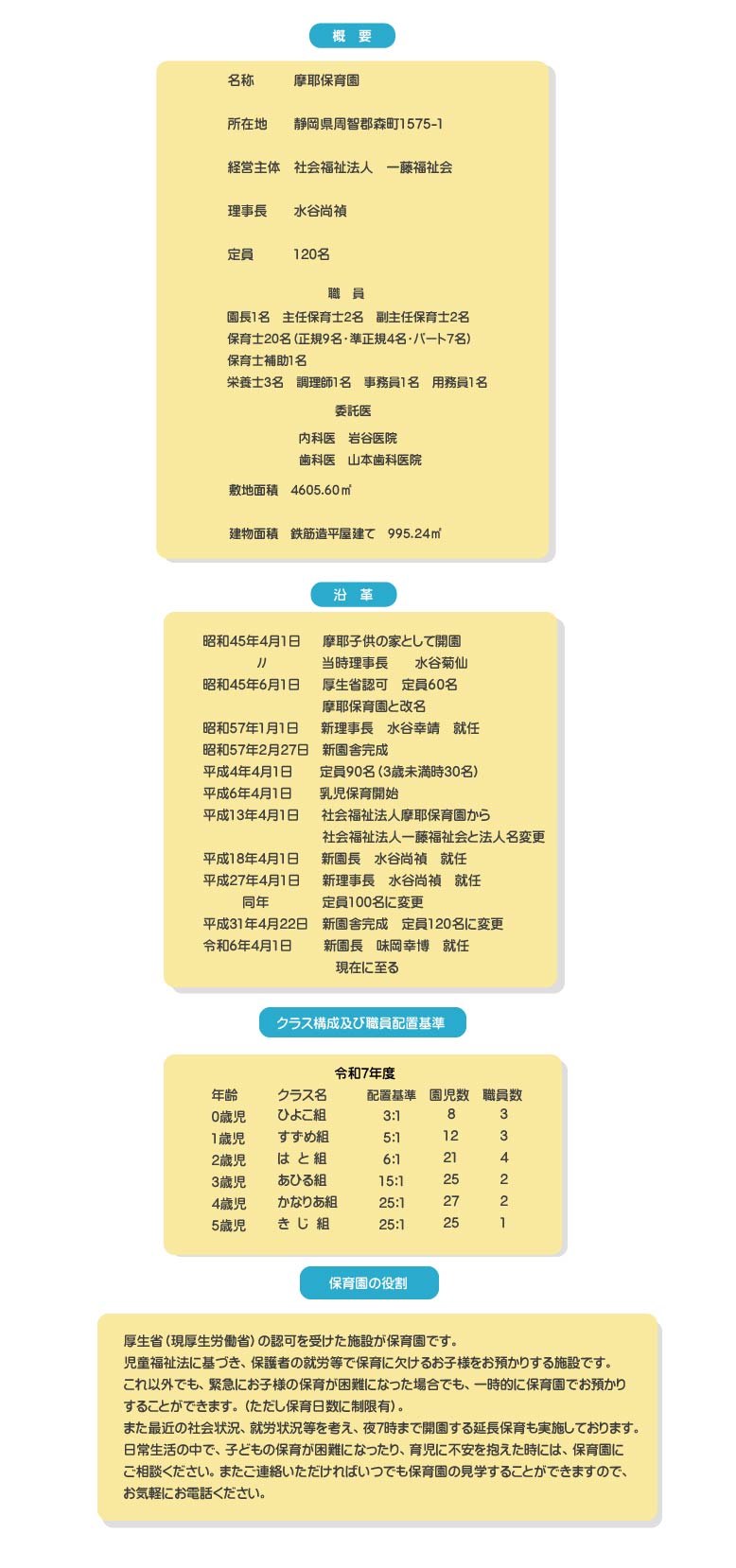 概　要

名称　摩耶保育園

所在地　静岡県周智郡森町1575-1

経営主体　社会福祉法人　一藤福祉会

理事長　水谷尚禎

定員　120名

職　員

園長1名　主任保育士2名　副主任保育士2名
保育士20名（正規9名・準正規4名・パート7名）
保育士補助1名
栄養士3名　調理師1名　事務員1名　用務員1名

委託医

内科医　岩谷医院
歯科医　山本歯科医院

敷地面積　4605.60㎡

建物面積　鉄筋造平屋建て　995.24㎡

沿　革

昭和45年4月1日　摩耶子供の家として開園
〃　当時理事長　水谷菊仙
昭和45年6月1日　厚生省認可　定員60名
摩耶保育園と改名
昭和57年1月1日　新理事長　水谷幸靖　就任
昭和57年2月27日　新園舎完成
平成4年4月1日　定員90名（3歳未満時30名）
平成6年4月1日　乳児保育開始
平成13年4月1日　社会福祉法人摩耶保育園から
社会福祉法人一藤福祉会と法人名変更
平成18年4月1日　新園長　水谷尚禎　就任
平成27年4月1日　新理事長　水谷尚禎　就任
同年　定員100名に変更
平成31年4月22日　新園舎完成　定員120名に変更
令和6年4月1日　新園長　味岡幸博　就任
現在に至る

クラス構成及び職員配置基準

令和7年度

| 年齢 | クラス名 | 配置基準 | 園児数 | 職員数 |
|---|---|---|---|---|
| 0歳児 | ひよこ組 | 3:1 | 8 | 3 |
| 1歳児 | すずめ組 | 5:1 | 12 | 3 |
| 2歳児 | は と 組 | 6:1 | 21 | 4 |
| 3歳児 | あひる組 | 15:1 | 25 | 2 |
| 4歳児 | かなりあ組 | 25:1 | 27 | 2 |
| 5歳児 | き じ 組 | 25:1 | 25 | 1 |

保育園の役割

厚生省（現厚生労働省）の認可を受けた施設が保育園です。
児童福祉法に基づき、保護者の就労等で保育に欠けるお子様をお預かりする施設です。
これ以外でも、緊急にお子様の保育が困難になった場合でも、一時的に保育園でお預かりすることができます。（ただし保育日数に制限有）。
また最近の社会状況、就労状況等を考え、夜7時まで開園する延長保育も実施しております。
日常生活の中で、子どもの保育が困難になったり、育児に不安を抱えた時には、保育園にご相談ください。またご連絡いただければいつでも保育園の見学することができますので、お気軽にお電話ください。